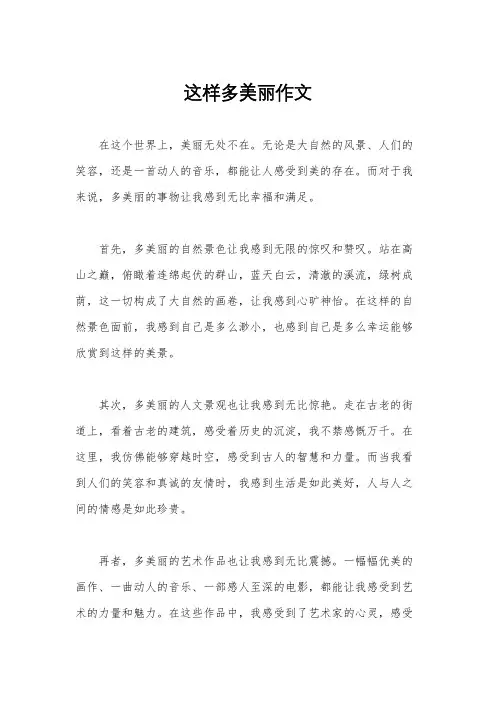 这样多美丽作文

在这个世界上，美丽无处不在。无论是大自然的风景、人们的笑容，还是一首动人的音乐，都能让人感受到美的存在。而对于我来说，多美丽的事物让我感到无比幸福和满足。

首先，多美丽的自然景色让我感到无限的惊叹和赞叹。站在高山之巅，俯瞰着连绵起伏的群山，蓝天白云，清澈的溪流，绿树成荫，这一切构成了大自然的画卷，让我感到心旷神怡。在这样的自然景色面前，我感到自己是多么渺小，也感到自己是多么幸运能够欣赏到这样的美景。

其次，多美丽的人文景观也让我感到无比惊艳。走在古老的街道上，看着古老的建筑，感受着历史的沉淀，我不禁感慨万千。在这里，我仿佛能够穿越时空，感受到古人的智慧和力量。而当我看到人们的笑容和真诚的友情时，我感到生活是如此美好，人与人之间的情感是如此珍贵。

再者，多美丽的艺术作品也让我感到无比震撼。一幅幅优美的画作、一曲动人的音乐、一部感人至深的电影，都能让我感受到艺术的力量和魅力。在这些作品中，我感受到了艺术家的心灵，感受